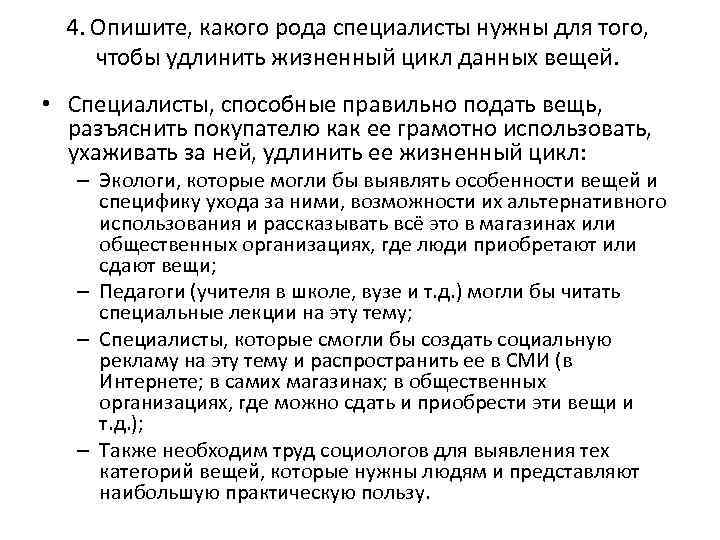 4. Опишите, какого рода специалисты нужны для того, чтобы удлинить жизненный цикл данных вещей.

• Специалисты, способные правильно подать вещь, разъяснить покупателю как ее грамотно использовать, ухаживать за ней, удлинить ее жизненный цикл:
– Экологи, которые могли бы выявлять особенности вещей и специфику ухода за ними, возможности их альтернативного использования и рассказывать всё это в магазинах или общественных организациях, где люди приобретают или сдают вещи;
– Педагоги (учителя в школе, вузе и т.д.) могли бы читать специальные лекции на эту тему;
– Специалисты, которые смогли бы создать социальную рекламу на эту тему и распространить ее в СМИ (в Интернете; в самих магазинах; в общественных организациях, где можно сдать и приобрести эти вещи и т.д.);
– Также необходим труд социологов для выявления тех категорий вещей, которые нужны людям и представляют наибольшую практическую пользу.